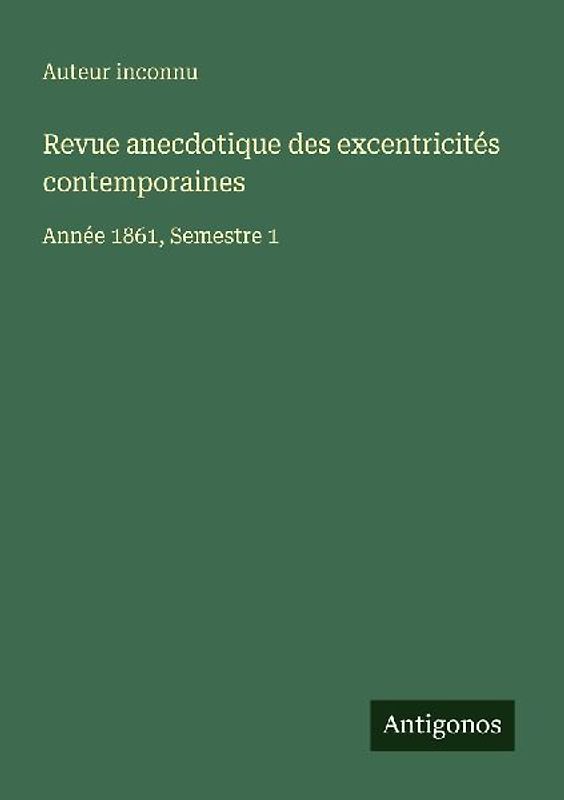 Auteur inconnu

Revue anecdotique des excentricités contemporaines

Année 1861, Semestre 1

Antigonos